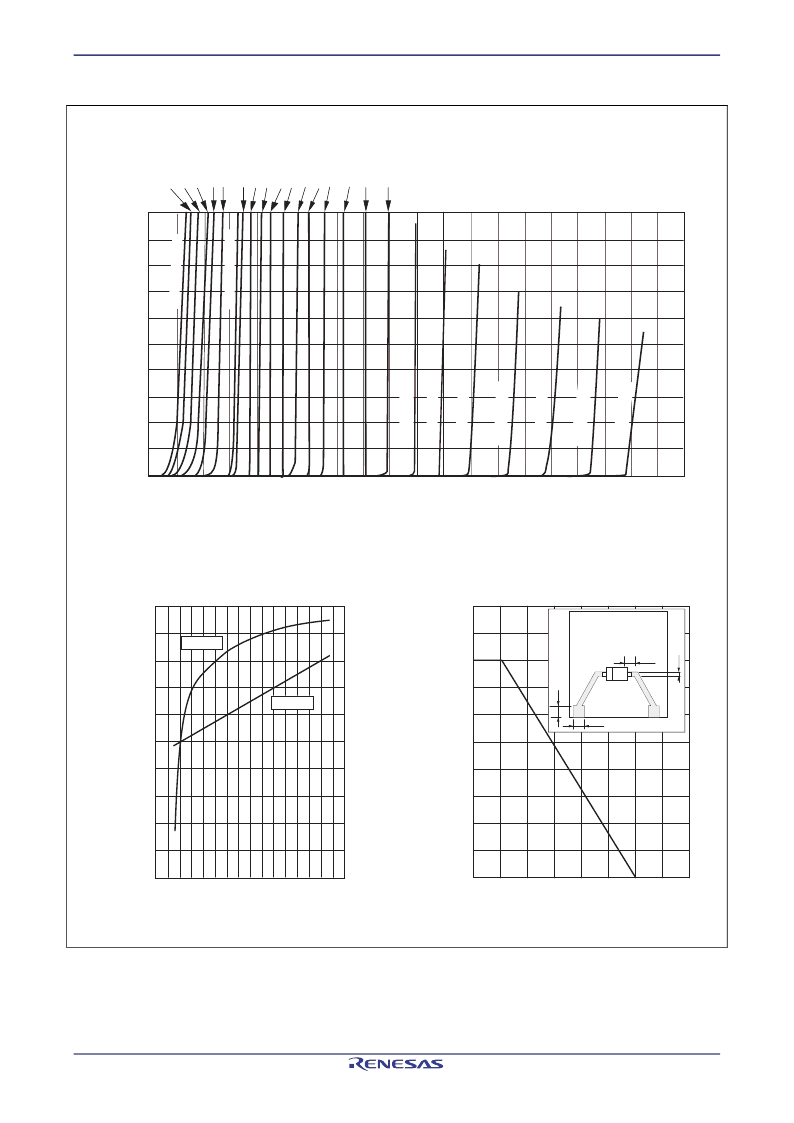 RENESAS